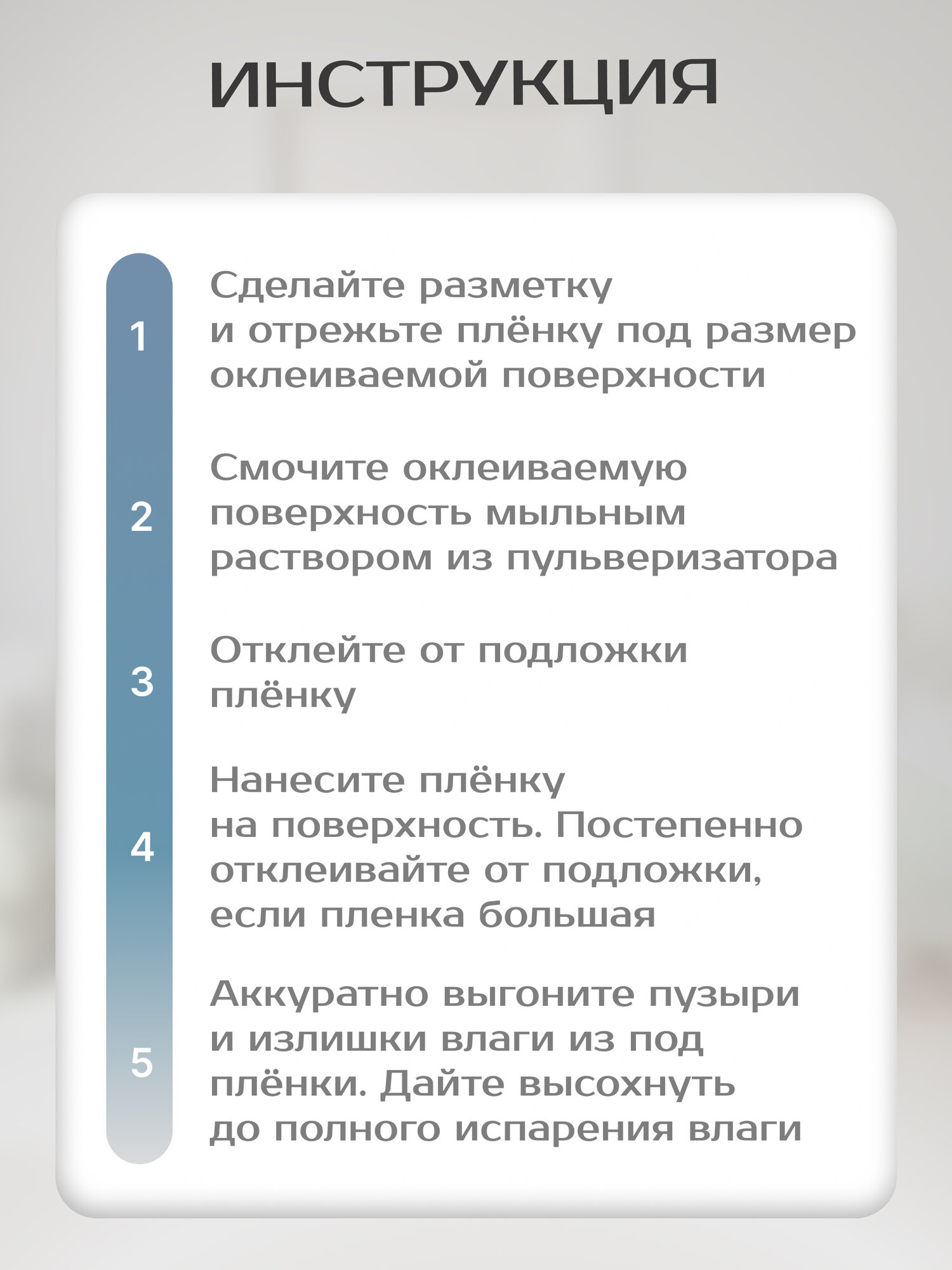 ИНСТРУКЦИЯ

1 Сделайте разметку и отрежьте плёнку под размер оклеиваемой поверхности

2 Смочите оклеиваемую поверхность мыльным раствором из пульверизатора

3 Отклейте от подложки плёнку

4 Нанесите плёнку на поверхность. Постепенно отклеивайте от подложки, если пленка большая

5 Аккуратно выгоните пузыри и излишки влаги из под плёнки. Дайте высохнуть до полного испарения влаги